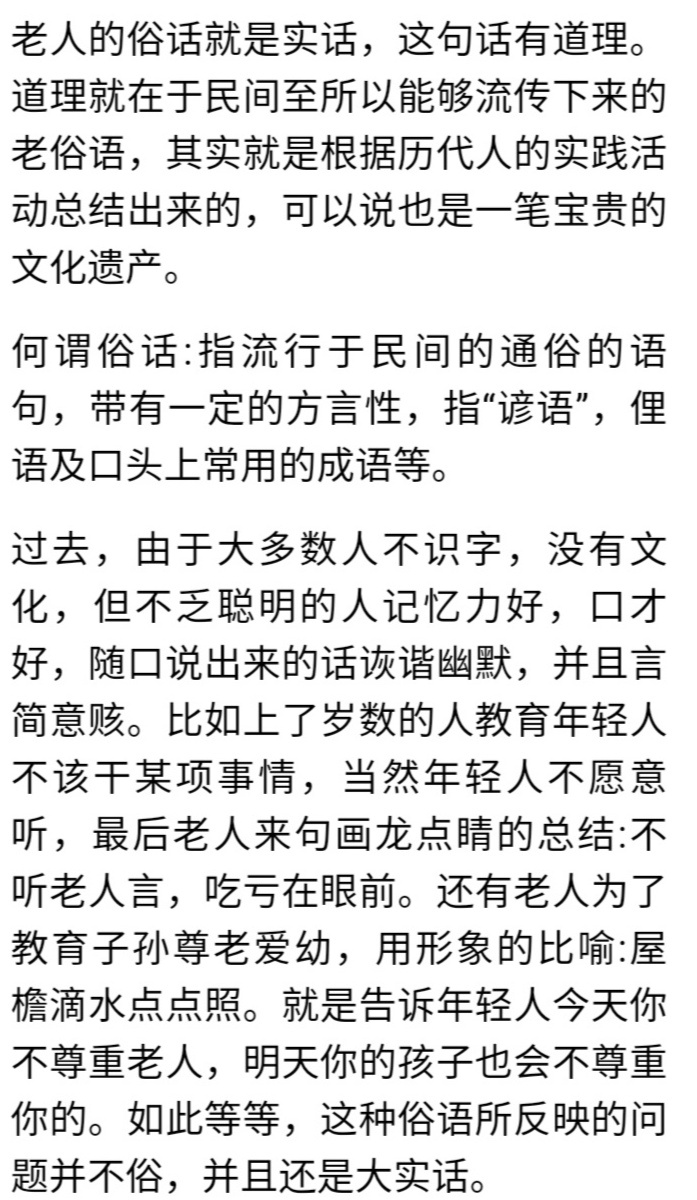 老人的俗话就是实话，这句话有道理。道理就在于民间至所以能够流传下来的老俗语，其实就是根据历代人的实践活动总结出来的，可以说也是一笔宝贵的文化遗产。

何谓俗话:指流行于民间的通俗的语句，带有一定的方言性，指“谚语”，俚语及口头上常用的成语等。

过去，由于大多数人不识字，没有文化，但不乏聪明的人记忆力好，口才好，随口说出来的话诙谐幽默，并且言简意赅。比如上了岁数的人教育年轻人不该干某项事情，当然年轻人不愿意听，最后老人来句画龙点睛的总结:不听老人言，吃亏在眼前。还有老人为了教育子孙尊老爱幼，用形象的比喻:屋檐滴水点点照。就是告诉年轻人今天你不尊重老人，明天你的孩子也会不尊重你的。如此等等，这种俗语所反映的问题并不俗，并且还是大实话。